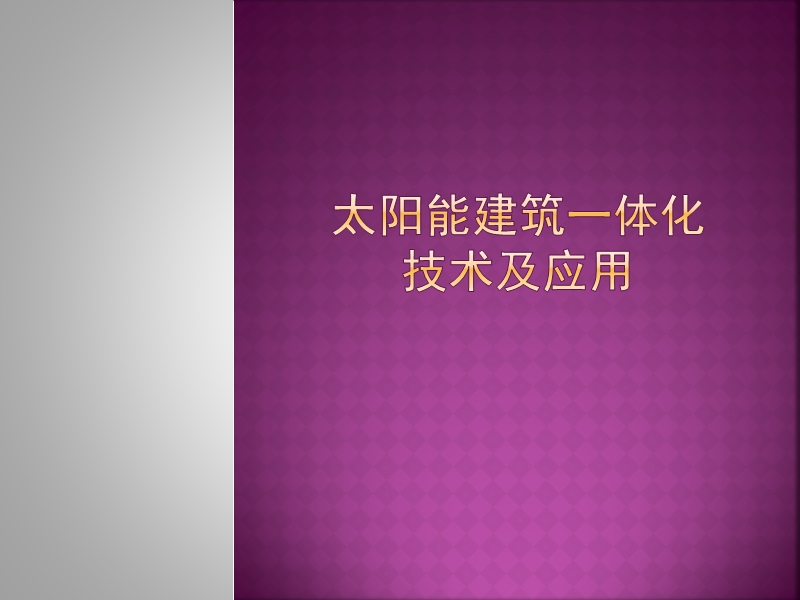 太阳能建筑一体化技术及应用